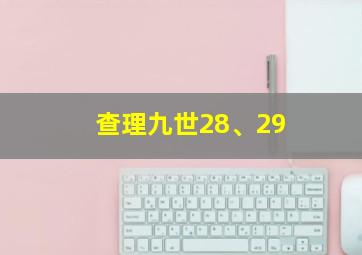 查理九世28、29